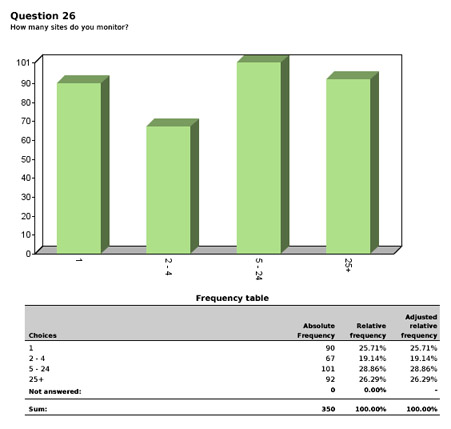 Question 26
How many sites do you monitor?

101
90
80
70
60
50
40
30
20
10
0

1
2 - 4
5 - 24
25+

Frequency table

| Choices | Absolute Frequency | Relative frequency | Adjusted relative frequency |
|---|---|---|---|
| 1 | 90 | 25.71% | 25.71% |
| 2 - 4 | 67 | 19.14% | 19.14% |
| 5 - 24 | 101 | 28.86% | 28.86% |
| 25+ | 92 | 26.29% | 26.29% |
| Not answered: | 0 | 0.00% | - |
| Sum: | 350 | 100.00% | 100.00% |